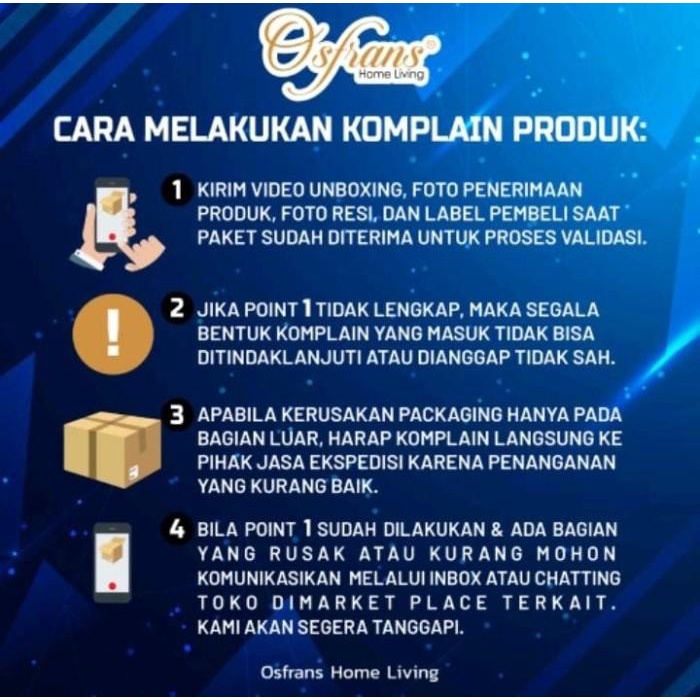 Osfrans®
Home Living

CARA MELAKUKAN KOMPLAIN PRODUK:

1 KIRIM VIDEO UNBOXING, FOTO PENERIMAAN PRODUK, FOTO RESI, DAN LABEL PEMBELI SAAT PAKET SUDAH DITERIMA UNTUK PROSES VALIDASI.

2 JIKA POINT 1 TIDAK LENGKAP, MAKA SEGALA BENTUK KOMPLAIN YANG MASUK TIDAK BISA DITINDAKLANJUTI ATAU DIANGGAP TIDAK SAH.

3 APABILA KERUSAKAN PACKAGING HANYA PADA BAGIAN LUAR, HARAP KOMPLAIN LANGSUNG KE PIHAK JASA EKSPEDISI KARENA PENANGANAN YANG KURANG BAIK.

4 BILA POINT 1 SUDAH DILAKUKAN & ADA BAGIAN YANG RUSAK ATAU KURANG MOHON KOMUNIKASIKAN MELALUI INBOX ATAU CHATTING TOKO DIMARKET PLACE TERKAIT. KAMI AKAN SEGERA TANGGAPI.

Osfrans Home Living